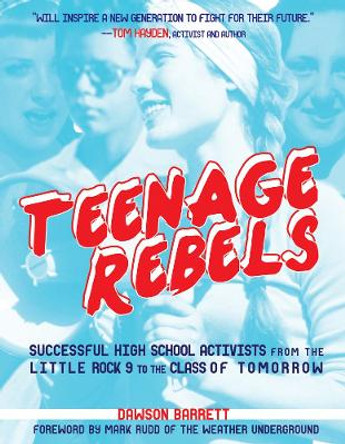 "WILL INSPIRE A NEW GENERATION TO FIGHT FOR THEIR FUTURE."
—TOM HAYDEN, ACTIVIST AND AUTHOR

TEENAGE REBELS

SUCCESSFUL HIGH SCHOOL ACTIVISTS FROM THE LITTLE ROCK 9 TO THE CLASS OF TOMORROW

DAWSON BARRETT

FOREWORD BY MARK RUDD OF THE WEATHER UNDERGROUND